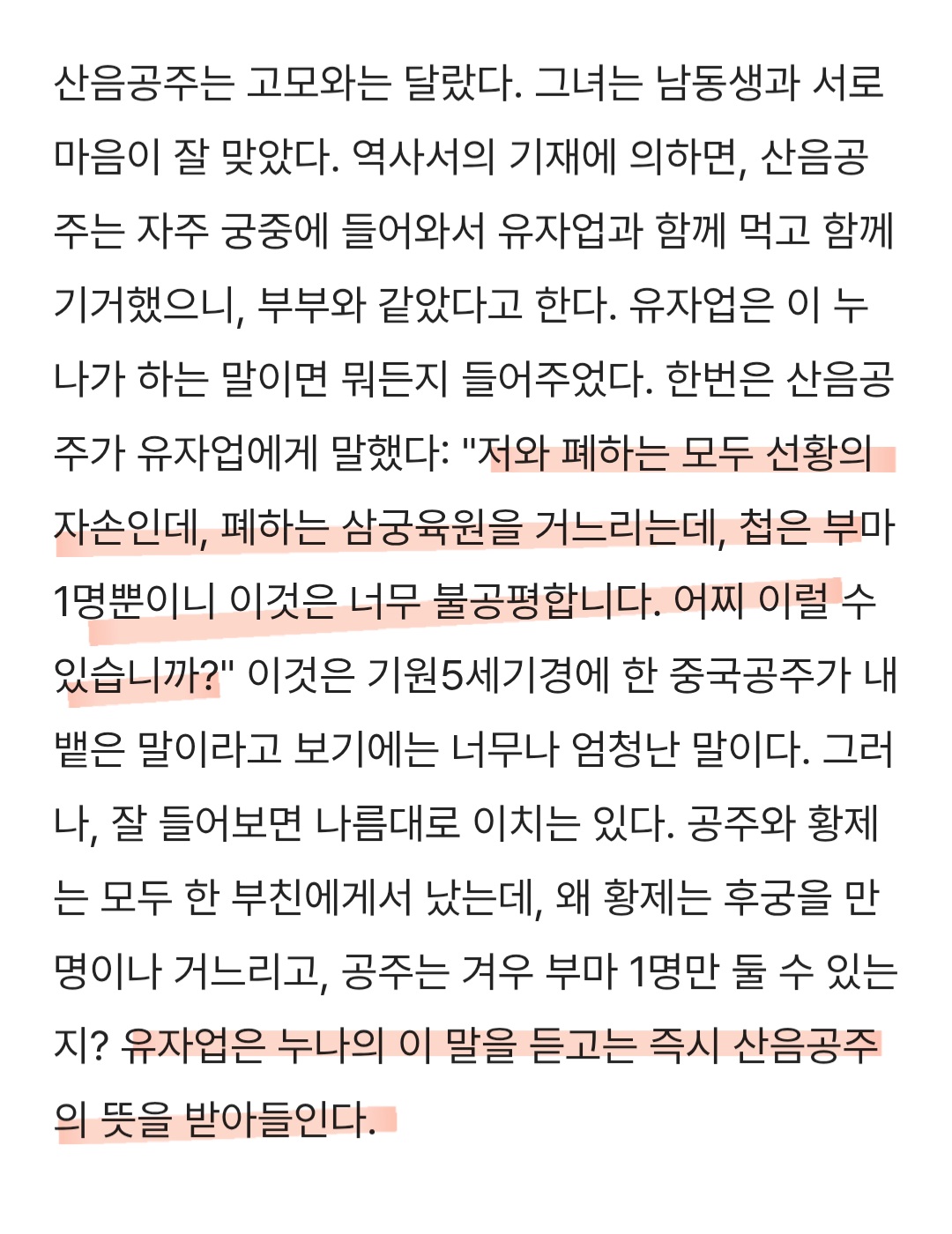 산음공주는 고모와는 달랐다. 그녀는 남동생과 서로 마음이 잘 맞았다. 역사서의 기재에 의하면, 산음공주는 자주 궁중에 들어와서 유자업과 함께 먹고 함께 기거했으니, 부부와 같았다고 한다. 유자업은 이 누나가 하는 말이면 뭐든지 들어주었다. 한번은 산음공주가 유자업에게 말했다: "저와 폐하는 모두 선황의 자손인데, 폐하는 삼궁육원을 거느리는데, 첩은 부마 1명뿐이니 이것은 너무 불공평합니다. 어찌 이럴 수 있습니까?" 이것은 기원5세기경에 한 중국공주가 내뱉은 말이라고 보기에는 너무나 엄청난 말이다. 그러나, 잘 들어보면 나름대로 이치는 있다. 공주와 황제는 모두 한 부친에게서 났는데, 왜 황제는 후궁을 만명이나 거느리고, 공주는 겨우 부마 1명만 둘 수 있는지? 유자업은 누나의 이 말을 듣고는 즉시 산음공주의 뜻을 받아들인다.